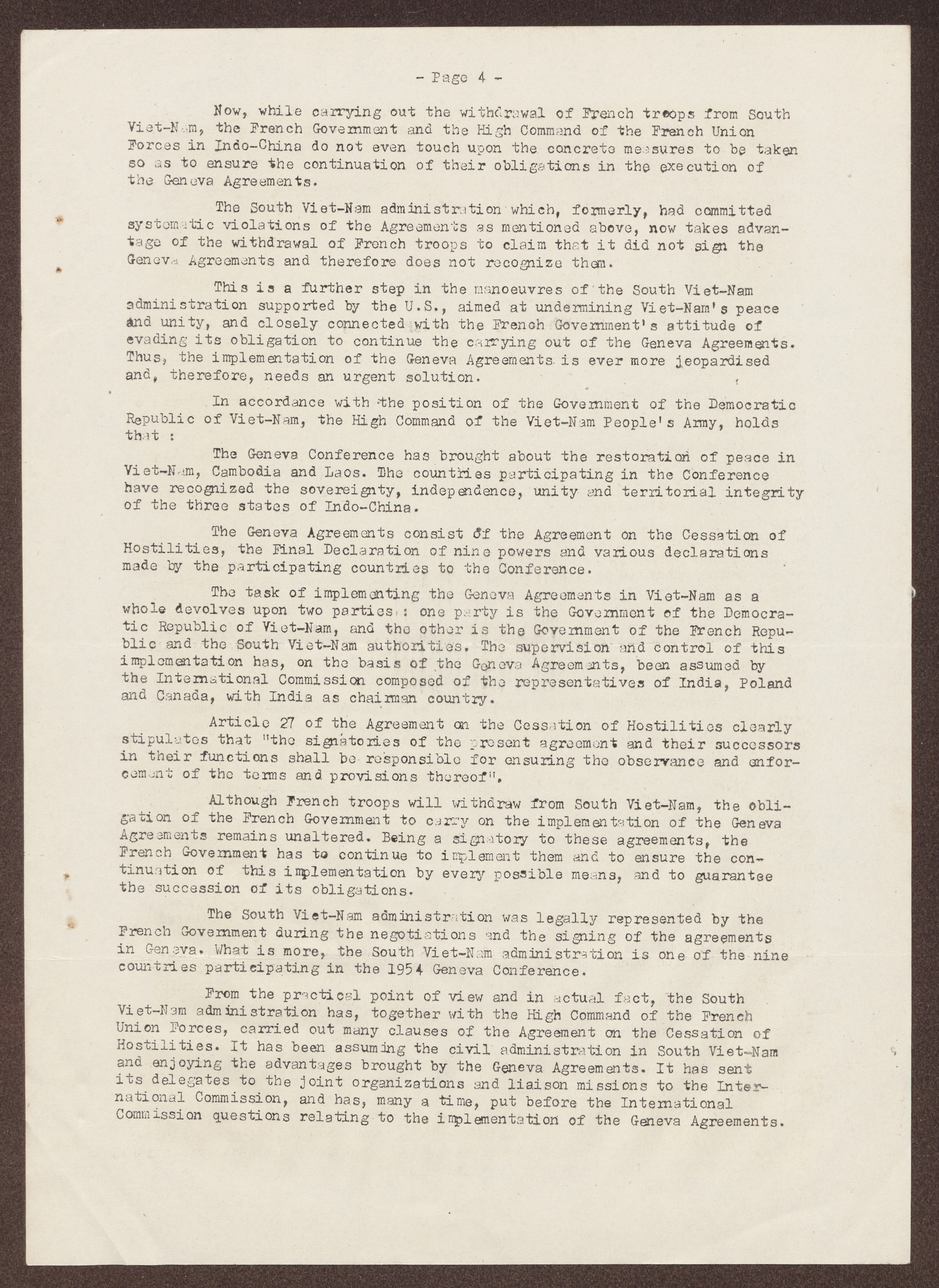 - Page 4 -

Now, while carrying out the withdrawal of French troops from South Viet-Nam, the French Government and the High Command of the French Union Forces in Indo-China do not even touch upon the concrete measures to be taken so as to ensure the continuation of their obligations in the execution of the Geneva Agreements.

The South Viet-Nam administration which, formerly, had committed systematic violations of the Agreements as mentioned above, now takes advantage of the withdrawal of French troops to claim that it did not sign the Geneva Agreements and therefore does not recognize them.

This is a further step in the manoeuvres of the South Viet-Nam administration supported by the U.S., aimed at undermining Viet-Nam's peace and unity, and closely connected with the French Government's attitude of evading its obligation to continue the carrying out of the Geneva Agreements. Thus, the implementation of the Geneva Agreements is ever more jeopardised and, therefore, needs an urgent solution.

In accordance with the position of the Government of the Democratic Republic of Viet-Nam, the High Command of the Viet-Nam People's Army, holds that :

The Geneva Conference has brought about the restoration of peace in Viet-Nam, Cambodia and Laos. The countries participating in the Conference have recognized the sovereignty, independence, unity and territorial integrity of the three states of Indo-China.

The Geneva Agreements consist of the Agreement on the Cessation of Hostilities, the Final Declaration of nine powers and various declarations made by the participating countries to the Conference.

The task of implementing the Geneva Agreements in Viet-Nam as a whole devolves upon two parties : one party is the Government of the Democratic Republic of Viet-Nam, and the other is the Government of the French Republic and the South Viet-Nam authorities. The supervision and control of this implementation has, on the basis of the Geneva Agreements, been assumed by the International Commission composed of the representatives of India, Poland and Canada, with India as chairman country.

Article 27 of the Agreement on the Cessation of Hostilities clearly stipulates that "the signatories of the present agreement and their successors in their functions shall be responsible for ensuring the observance and enforcement of the terms and provisions thereof".

Although French troops will withdraw from South Viet-Nam, the obligation of the French Government to carry on the implementation of the Geneva Agreements remains unaltered. Being a signatory to these agreements, the French Government has to continue to implement them and to ensure the continuation of this implementation by every possible means, and to guarantee the succession of its obligations.

The South Viet-Nam administration was legally represented by the French Government during the negotiations and the signing of the agreements in Geneva. What is more, the South Viet-Nam administration is one of the nine countries participating in the 1954 Geneva Conference.

From the practical point of view and in actual fact, the South Viet-Nam administration has, together with the High Command of the French Union Forces, carried out many clauses of the Agreement on the Cessation of Hostilities. It has been assuming the civil administration in South Viet-Nam and enjoying the advantages brought by the Geneva Agreements. It has sent its delegates to the joint organizations and liaison missions to the International Commission, and has, many a time, put before the International Commission questions relating to the implementation of the Geneva Agreements.